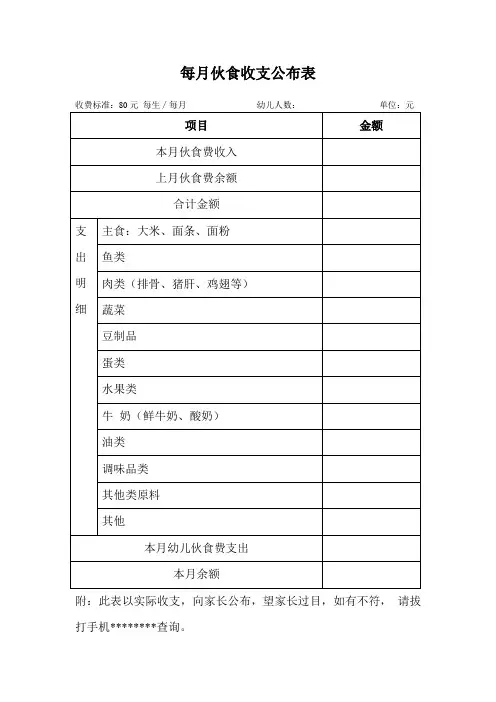 每月伙食收支公布表

收费标准：80 元 每生 / 每月　　　　幼儿人数：　　　　单位：元

| 项目 | | 金额 |
|---|---|---|
| 本月伙食费收入 | | |
| 上月伙食费余额 | | |
| 合计金额 | | |
| 支出明细 | 主食：大米、面条、面粉 | |
| | 鱼类 | |
| | 肉类（排骨、猪肝、鸡翅等） | |
| | 蔬菜 | |
| | 豆制品 | |
| | 蛋类 | |
| | 水果类 | |
| | 牛 奶（鲜牛奶、酸奶） | |
| | 油类 | |
| | 调味品类 | |
| | 其他类原料 | |
| | 其他 | |
| 本月幼儿伙食费支出 | | |
| 本月余额 | | |

附：此表以实际收支，向家长公布，望家长过目，如有不符， 请拔打手机********查询。